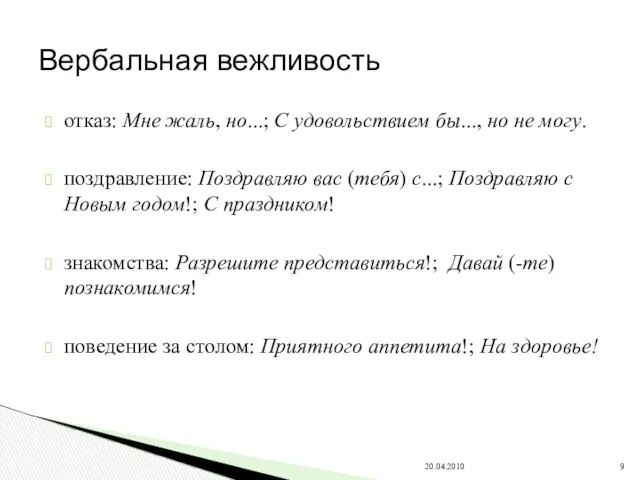 Вербальная вежливость

отказ: Мне жаль, но...; С удовольствием бы..., но не могу.

поздравление: Поздравляю вас (тебя) с...; Поздравляю с Новым годом!; С праздником!

знакомства: Разрешите представиться!; Давай (-те) познакомимся!

поведение за столом: Приятного аппетита!; На здоровье!

20.04.2010

9